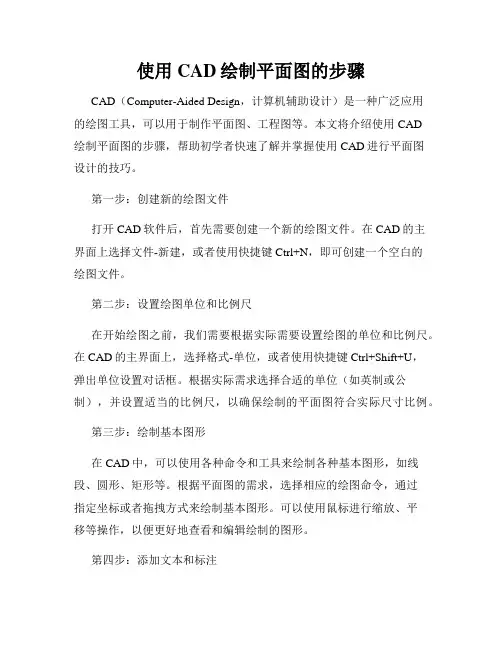 使用 CAD 绘制平面图的步骤

CAD（Computer-Aided Design，计算机辅助设计）是一种广泛应用的绘图工具，可以用于制作平面图、工程图等。本文将介绍使用 CAD 绘制平面图的步骤，帮助初学者快速了解并掌握使用 CAD 进行平面图设计的技巧。

第一步：创建新的绘图文件

打开 CAD 软件后，首先需要创建一个新的绘图文件。在 CAD 的主界面上选择文件-新建，或者使用快捷键 Ctrl+N，即可创建一个空白的绘图文件。

第二步：设置绘图单位和比例尺

在开始绘图之前，我们需要根据实际需要设置绘图的单位和比例尺。在 CAD 的主界面上，选择格式-单位，或者使用快捷键 Ctrl+Shift+U，弹出单位设置对话框。根据实际需求选择合适的单位（如英制或公制），并设置适当的比例尺，以确保绘制的平面图符合实际尺寸比例。

第三步：绘制基本图形

在 CAD 中，可以使用各种命令和工具来绘制各种基本图形，如线段、圆形、矩形等。根据平面图的需求，选择相应的绘图命令，通过指定坐标或者拖拽方式来绘制基本图形。可以使用鼠标进行缩放、平移等操作，以便更好地查看和编辑绘制的图形。

第四步：添加文本和标注